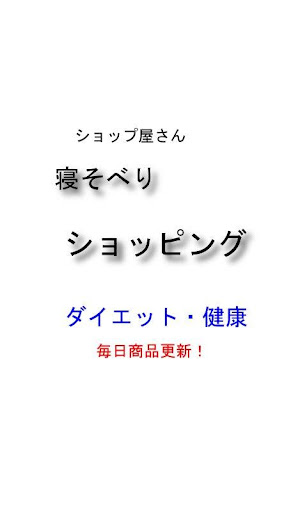 ショップ屋さん

寝そべり

ショッピング

ダイエット・健康

毎日商品更新！